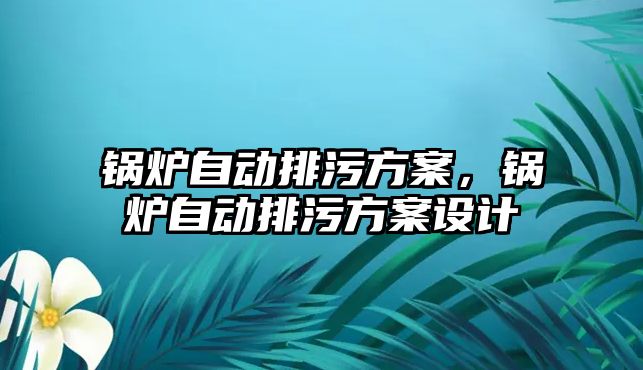 锅炉自动排污方案，锅炉自动排污方案设计